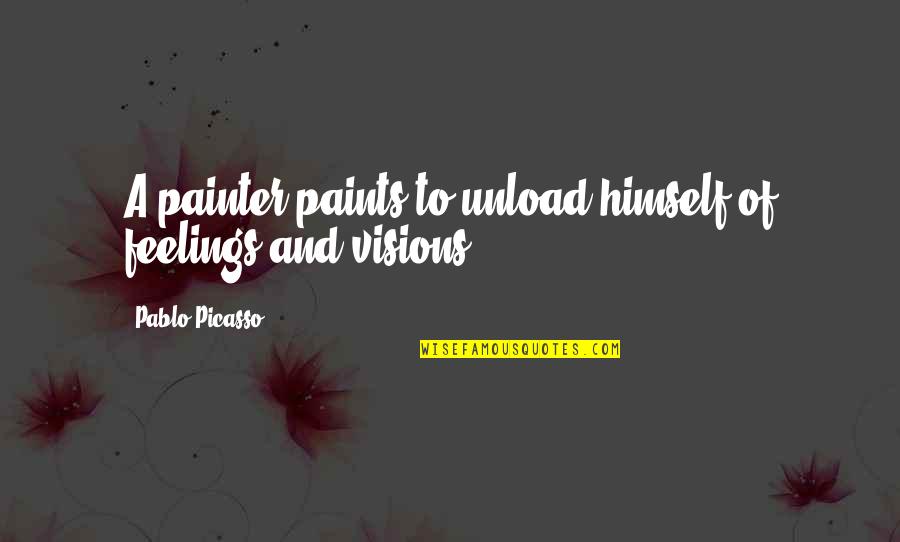 A painter paints to unload himself of feelings and visions.

Pablo Picasso

WISEFAMOUSQUOTES.COM